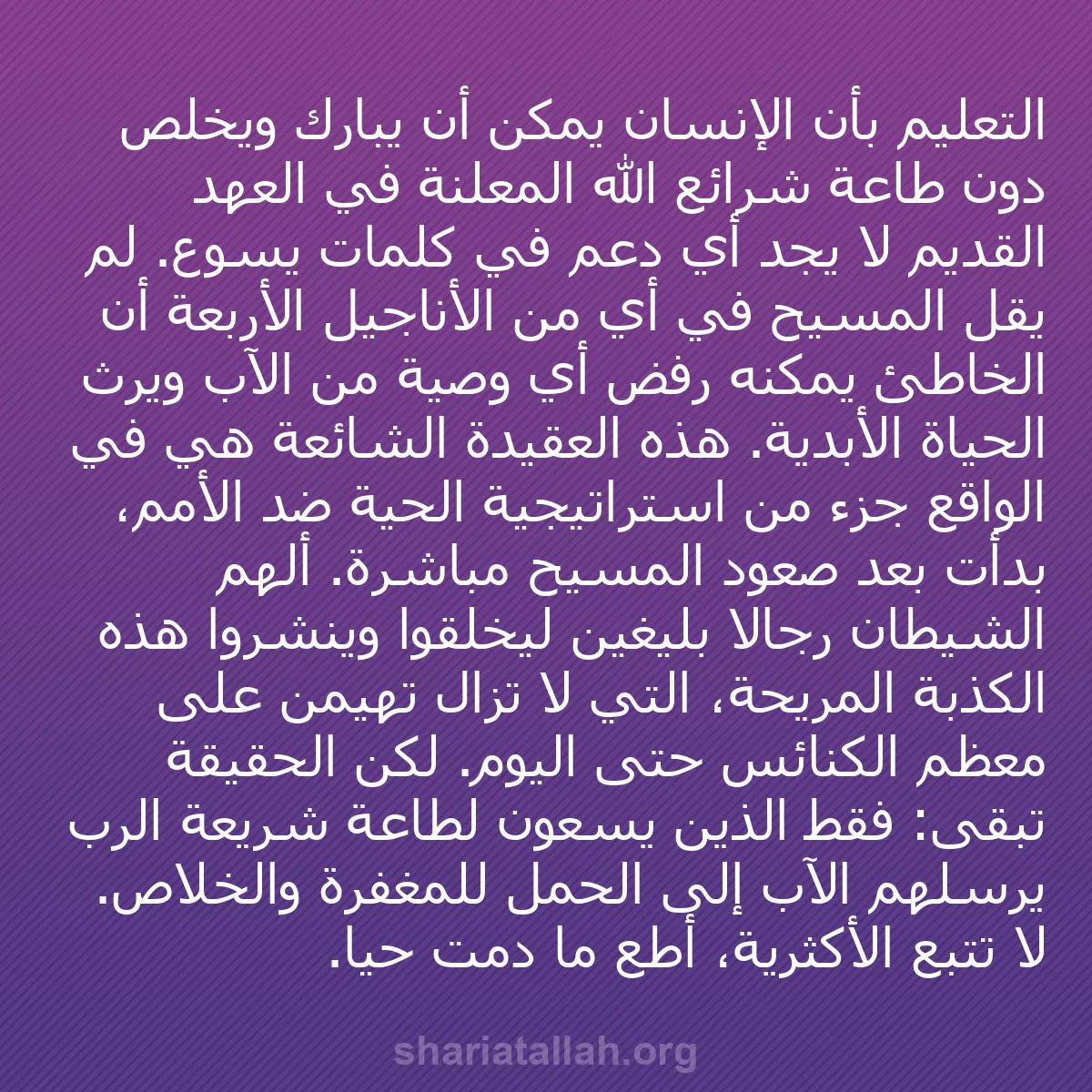 التعليم بأن الإنسان يمكن أن يبارك ويخلص دون طاعة شرائع الله المعلنة في العهد القديم لا يجد أي دعم في كلمات يسوع. لم يقل المسيح في أي من الأناجيل الأربعة أن الخاطئ يمكنه رفض أي وصية من الآب ويرث الحياة الأبدية. هذه العقيدة الشائعة هي في الواقع جزء من استراتيجية الحية ضد الأمم، بدأت بعد صعود المسيح مباشرة. ألهم الشيطان رجالا بليغين ليخلقوا وينشروا هذه الكذبة المريحة، التي لا تزال تهيمن على معظم الكنائس حتى اليوم. لكن الحقيقة تبقى: فقط الذين يسعون لطاعة شريعة الرب يرسلهم الآب إلى الحمل للمغفرة والخلاص. لا تتبع الأكثرية، أطع ما دمت حيا.

shariatallah.org